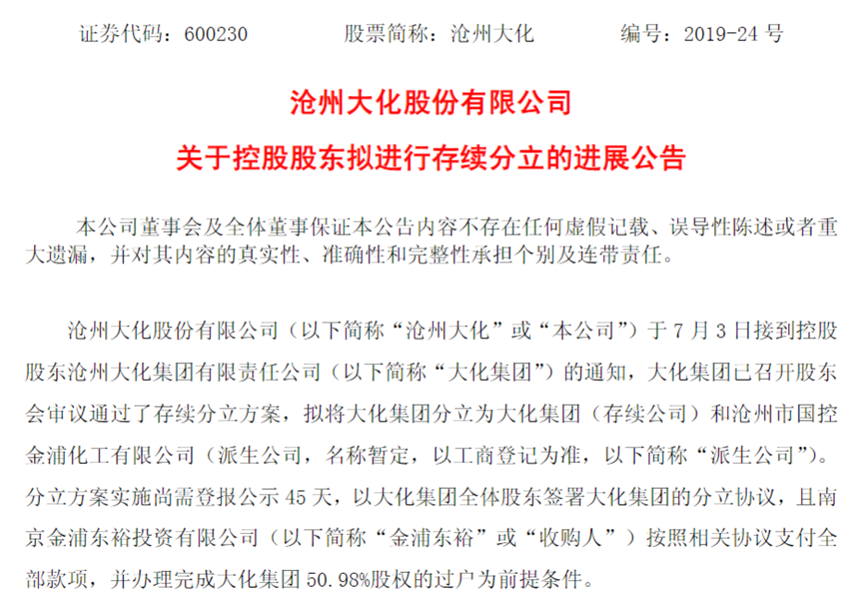 证券代码：600230　　股票简称：沧州大化　　编号：2019-24 号

沧州大化股份有限公司

关于控股股东拟进行存续分立的进展公告

本公司董事会及全体董事保证本公告内容不存在任何虚假记载、误导性陈述或者重大遗漏，并对其内容的真实性、准确性和完整性承担个别及连带责任。

沧州大化股份有限公司（以下简称“沧州大化”或“本公司”）于 7 月 3 日接到控股股东沧州大化集团有限责任公司（以下简称“大化集团”）的通知，大化集团已召开股东会审议通过了存续分立方案，拟将大化集团分立为大化集团（存续公司）和沧州市国控金浦化工有限公司（派生公司，名称暂定，以工商登记为准，以下简称“派生公司”）。分立方案实施尚需登报公示 45 天，以大化集团全体股东签署大化集团的分立协议，且南京金浦东裕投资有限公司（以下简称“金浦东裕”或“收购人”）按照相关协议支付全部款项，并办理完成大化集团 50.98%股权的过户为前提条件。